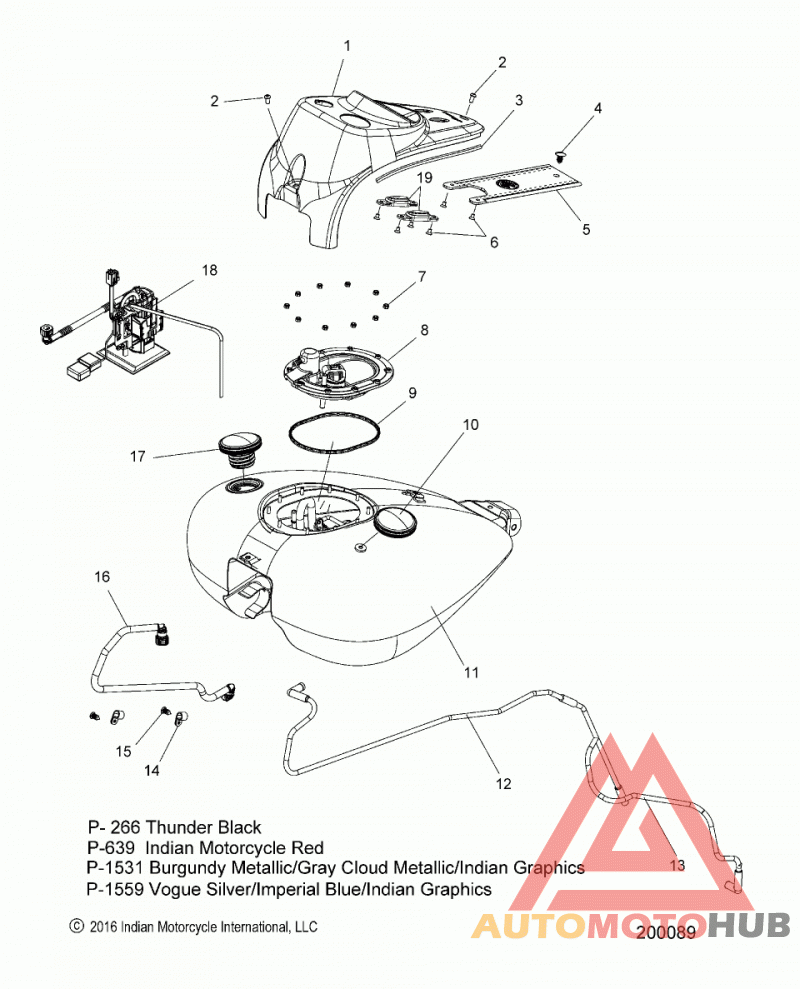 1
2
2
3
4
19
5
6
18
7
8
9
10
17
16
11
15
14
12
13

P- 266 Thunder Black
P-639 Indian Motorcycle Red
P-1531 Burgundy Metallic/Gray Cloud Metallic/Indian Graphics
P-1559 Vogue Silver/Imperial Blue/Indian Graphics

© 2016 Indian Motorcycle International, LLC

200089

AUTOMOTOHUB